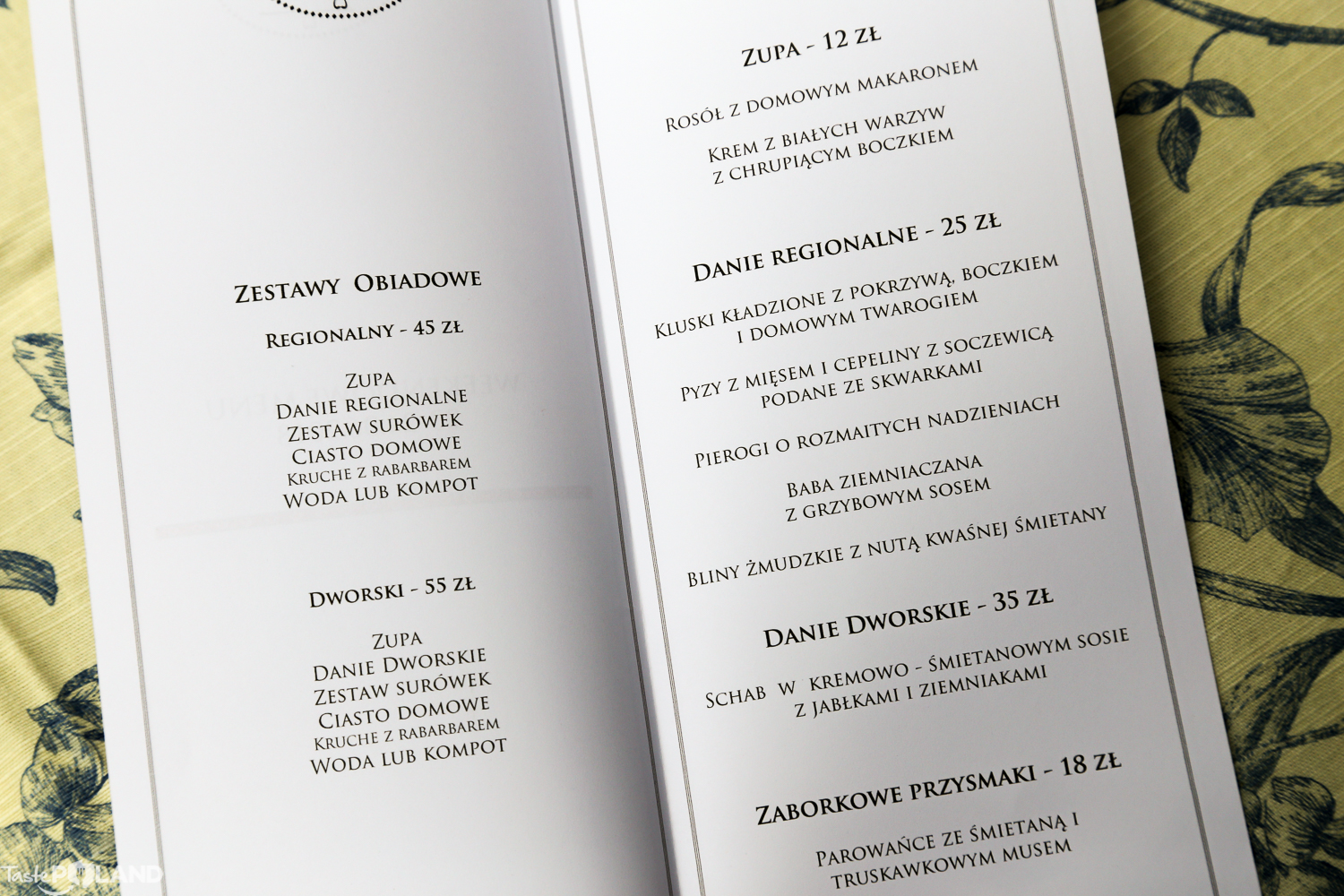 Zestawy Obiadowe

Regionalny - 45 zł

Zupa
Danie regionalne
Zestaw surówek
Ciasto domowe
Kruche z rabarbarem
Woda lub kompot

Dworski - 55 zł

Zupa
Danie Dworskie
Zestaw surówek
Ciasto domowe
Kruche z rabarbarem
Woda lub kompot

Zupa - 12 zł

Rosół z domowym makaronem

Krem z białych warzyw z chrupiącym boczkiem

Danie regionalne - 25 zł

Kluski kładzione z pokrzywą, boczkiem i domowym twarogiem

Pyzy z mięsem i cepeliny z soczewicą podane ze skwarkami

Pierogi o rozmaitych nadzieniach

Baba ziemniaczana z grzybowym sosem

Bliny żmudzkie z nutą kwaśnej śmietany

Danie Dworskie - 35 zł

Schab w kremowo - śmietanowym sosie z jabłkami i ziemniakami

Zaborkowe przysmaki - 18 zł

Parowańce ze śmietaną i truskawkowym musem

TastePOLAND